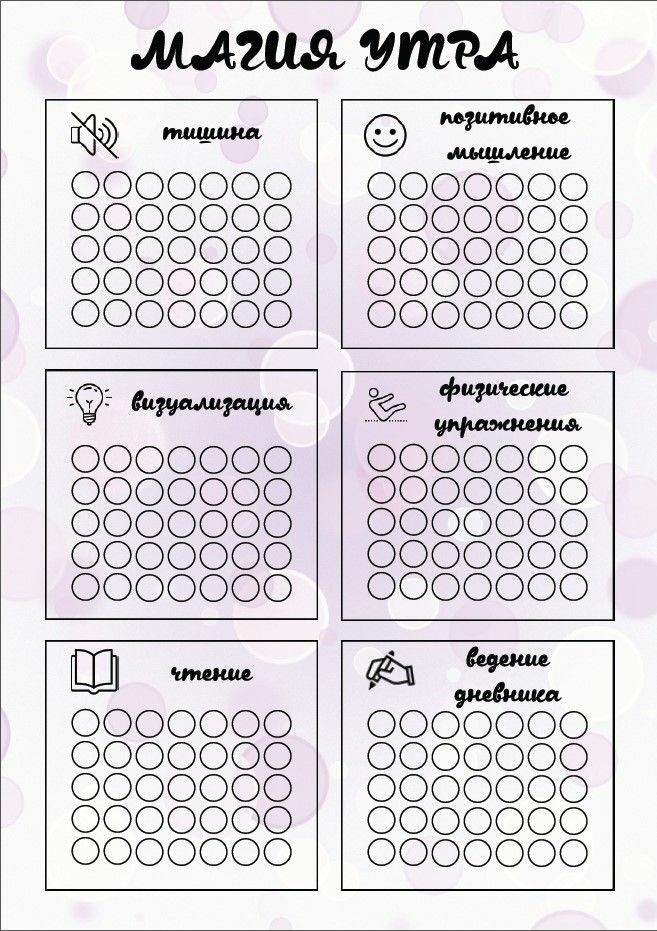 МАГИЯ УТРА

тишина

позитивное мышление

визуализация

физические упражнения

чтение

ведение дневника